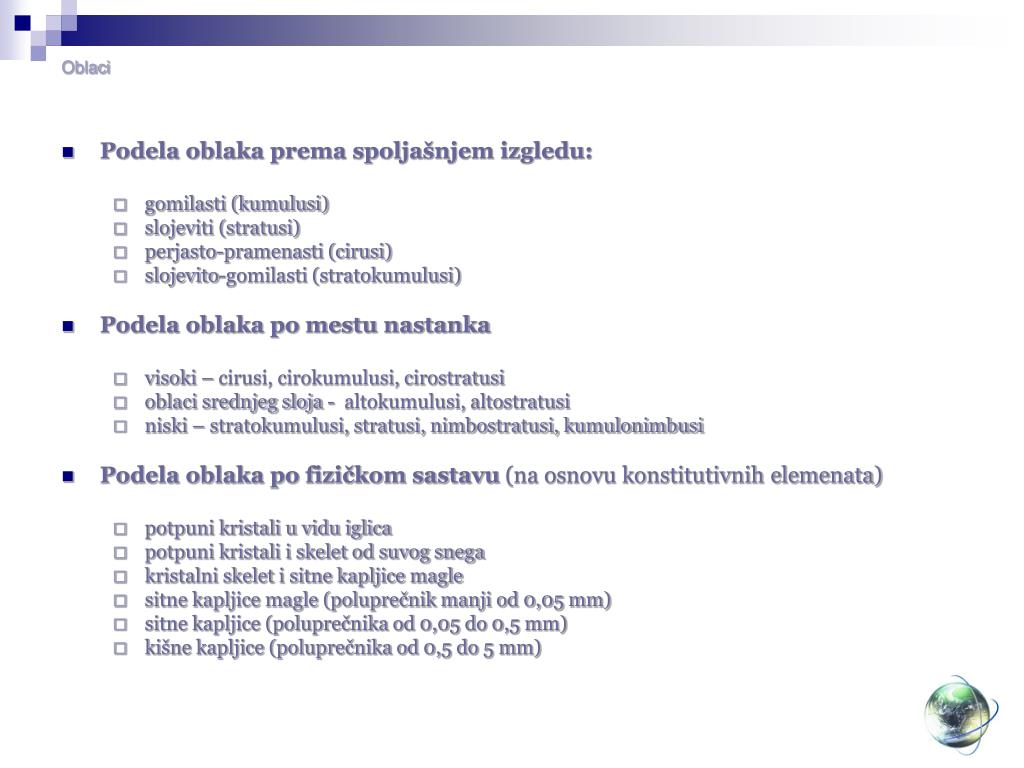 Oblaci

Podela oblaka prema spoljašnjem izgledu:

gomilasti (kumulusi)
slojeviti (stratusi)
perjasto-pramenasti (cirusi)
slojevito-gomilasti (stratokumulusi)

Podela oblaka po mestu nastanka

visoki – cirusi, cirokumulusi, cirostratusi
oblaci srednjeg sloja - altokumulusi, altostratusi
niski – stratokumulusi, stratusi, nimbostratusi, kumulonimbusi

Podela oblaka po fizičkom sastavu (na osnovu konstitutivnih elemenata)

potpuni kristali u vidu iglica
potpuni kristali i skelet od suvog snega
kristalni skelet i sitne kapljice magle
sitne kapljice magle (poluprečnik manji od 0,05 mm)
sitne kapljice (poluprečnika od 0,05 do 0,5 mm)
kišne kapljice (poluprečnika od 0,5 do 5 mm)